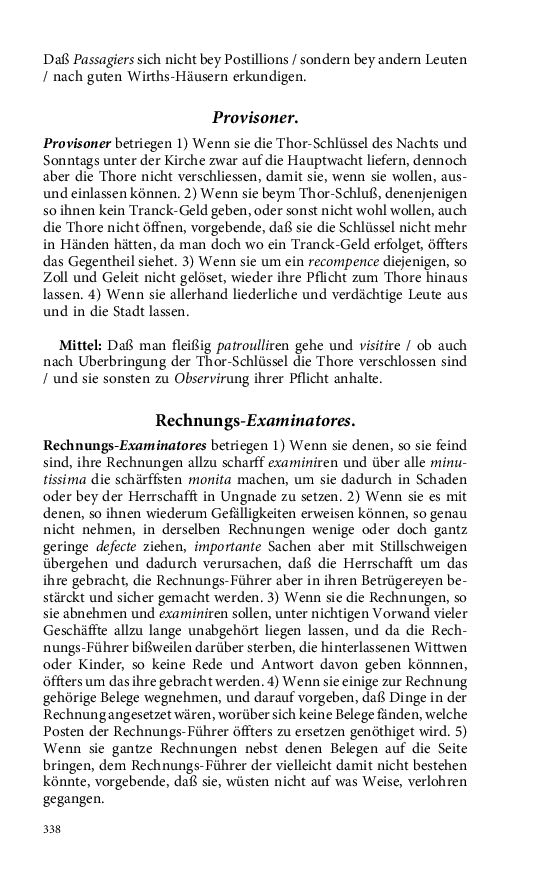 Daß Passagiers sich nicht bey Postillions / sondern bey andern Leuten / nach guten Wirths-Häusern erkundigen.

Provisoner.

Provisoner betriegen 1) Wenn sie die Thor-Schlüssel des Nachts und Sonntags unter der Kirche zwar auf die Hauptwacht liefern, dennoch aber die Thore nicht verschliessen, damit sie, wenn sie wollen, aus- und einlassen können. 2) Wenn sie beym Thor-Schluß, denenjenigen so ihnen kein Tranck-Geld geben, oder sonst nicht wohl wollen, auch die Thore nicht öffnen, vorgebende, daß sie die Schlüssel nicht mehr in Händen hätten, da man doch wo ein Tranck-Geld erfolget, öffters das Gegentheil siehet. 3) Wenn sie um ein recompence diejenigen, so Zoll und Geleit nicht gelöset, wieder ihre Pflicht zum Thore hinaus lassen. 4) Wenn sie allerhand liederliche und verdächtige Leute aus und in die Stadt lassen.

Mittel: Daß man fleißig patroulliren gehe und visitire / ob auch nach Uberbringung der Thor-Schlüssel die Thore verschlossen sind / und sie sonsten zu Observirung ihrer Pflicht anhalte.

Rechnungs-Examinatores.

Rechnungs-Examinatores betriegen 1) Wenn sie denen, so sie feind sind, ihre Rechnungen allzu scharff examiniren und über alle minutissima die schärffsten monita machen, um sie dadurch in Schaden oder bey der Herrschafft in Ungnade zu setzen. 2) Wenn sie es mit denen, so ihnen wiederum Gefälligkeiten erweisen können, so genau nicht nehmen, in derselben Rechnungen wenige oder doch gantz geringe defecte ziehen, importante Sachen aber mit Stillschweigen übergehen und dadurch verursachen, daß die Herrschafft um das ihre gebracht, die Rechnungs-Führer aber in ihren Betrügereyen bestärckt und sicher gemacht werden. 3) Wenn sie die Rechnungen, so sie abnehmen und examiniren sollen, unter nichtigen Vorwand vieler Geschäffte allzu lange unabgehört liegen lassen, und da die Rechnungs-Führer bißweilen darüber sterben, die hinterlassenen Wittwen oder Kinder, so keine Rede und Antwort davon geben könnnen, öffters um das ihre gebracht werden. 4) Wenn sie einige zur Rechnung gehörige Belege wegnehmen, und darauf vorgeben, daß Dinge in der Rechnung angesetzet wären, worüber sich keine Belege fänden, welche Posten der Rechnungs-Führer öffters zu ersetzen genöthiget wird. 5) Wenn sie gantze Rechnungen nebst denen Belegen auf die Seite bringen, dem Rechnungs-Führer der vielleicht damit nicht bestehen könnte, vorgebende, daß sie, wüsten nicht auf was Weise, verlohren gegangen.

338